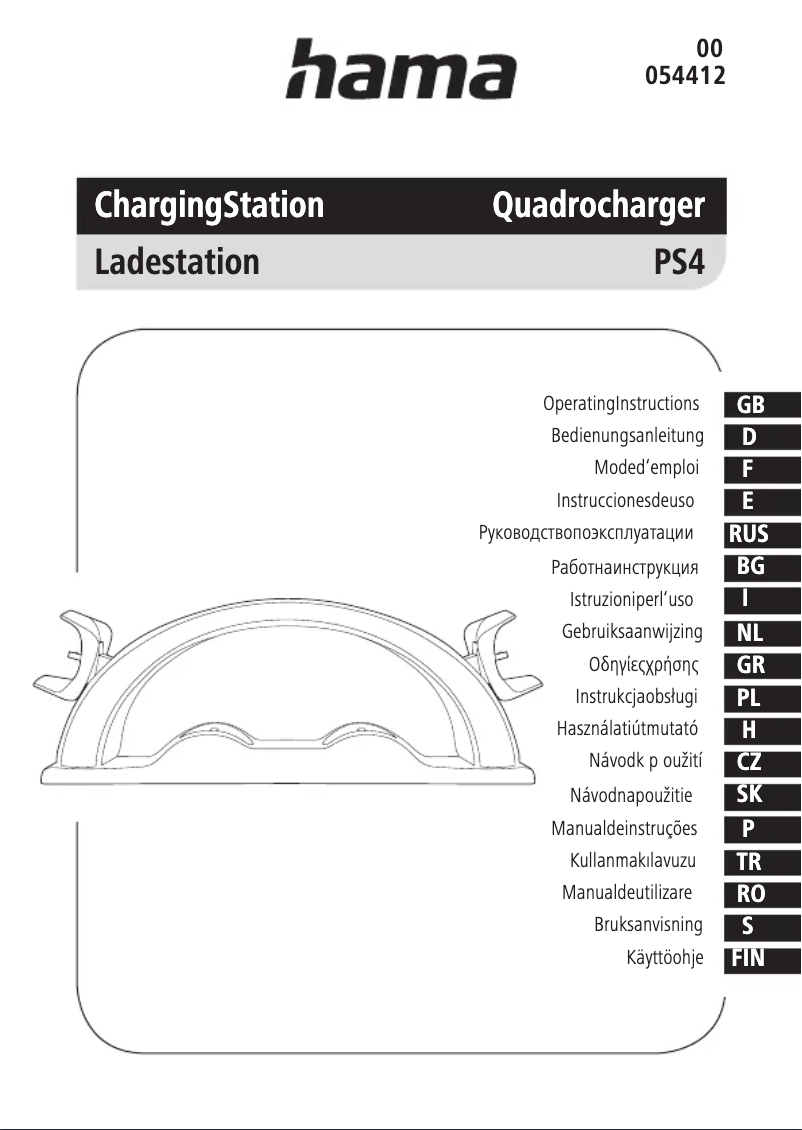 hama

00
054412

ChargingStation Quadrocharger
Ladestation PS4

OperatingInstructions GB
Bedienungsanleitung D
Moded'emploi F
Instruccionesdeuso E
Руководствопоэксплуатации RUS
Работнаинструкция BG
Istruzioniperl'uso I
Gebruiksaanwijzing NL
Οδηγίεςχρήσης GR
Instrukcjaobsługi PL
Használatiútmutató H
Návodk p oužití CZ
Návodnapoužitie SK
Manualdeinstruções P
Kullanmakılavuzu TR
Manualdeutilizare RO
Bruksanvisning S
Käyttöohje FIN